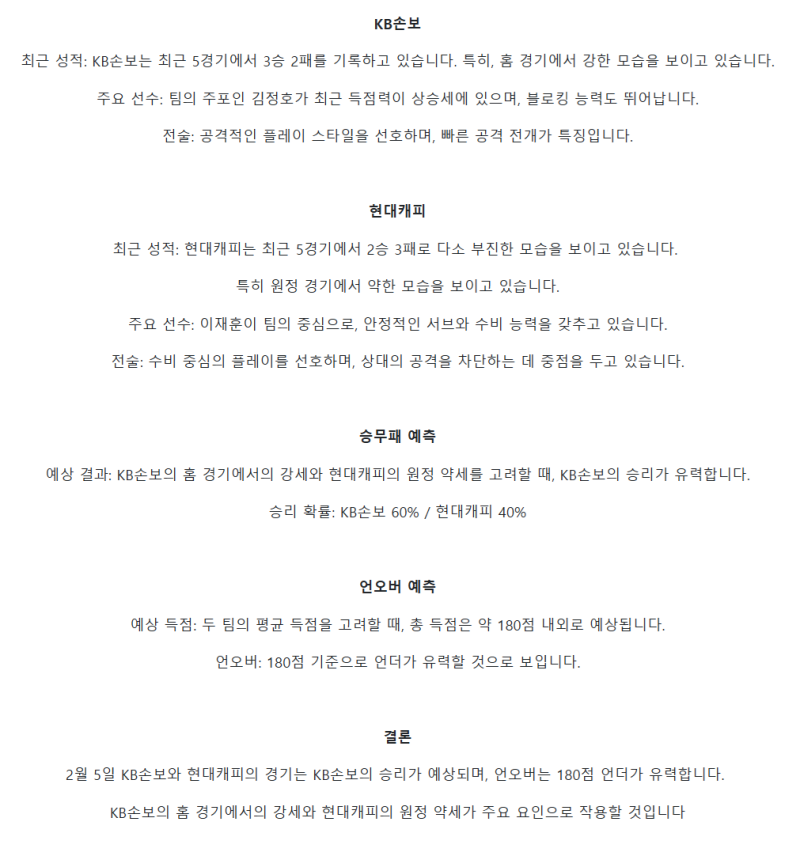 KB손보

최근 성적: KB손보는 최근 5경기에서 3승 2패를 기록하고 있습니다. 특히, 홈 경기에서 강한 모습을 보이고 있습니다.

주요 선수: 팀의 주포인 김정호가 최근 득점력이 상승세에 있으며, 블로킹 능력도 뛰어납니다.

전술: 공격적인 플레이 스타일을 선호하며, 빠른 공격 전개가 특징입니다.

현대캐피

최근 성적: 현대캐피는 최근 5경기에서 2승 3패로 다소 부진한 모습을 보이고 있습니다.

특히 원정 경기에서 약한 모습을 보이고 있습니다.

주요 선수: 이재훈이 팀의 중심으로, 안정적인 서브와 수비 능력을 갖추고 있습니다.

전술: 수비 중심의 플레이를 선호하며, 상대의 공격을 차단하는 데 중점을 두고 있습니다.

승무패 예측

예상 결과: KB손보의 홈 경기에서의 강세와 현대캐피의 원정 약세를 고려할 때, KB손보의 승리가 유력합니다.

승리 확률: KB손보 60% / 현대캐피 40%

언오버 예측

예상 득점: 두 팀의 평균 득점을 고려할 때, 총 득점은 약 180점 내외로 예상됩니다.

언오버: 180점 기준으로 언더가 유력할 것으로 보입니다.

결론

2월 5일 KB손보와 현대캐피의 경기는 KB손보의 승리가 예상되며, 언오버는 180점 언더가 유력합니다.

KB손보의 홈 경기에서의 강세와 현대캐피의 원정 약세가 주요 요인으로 작용할 것입니다